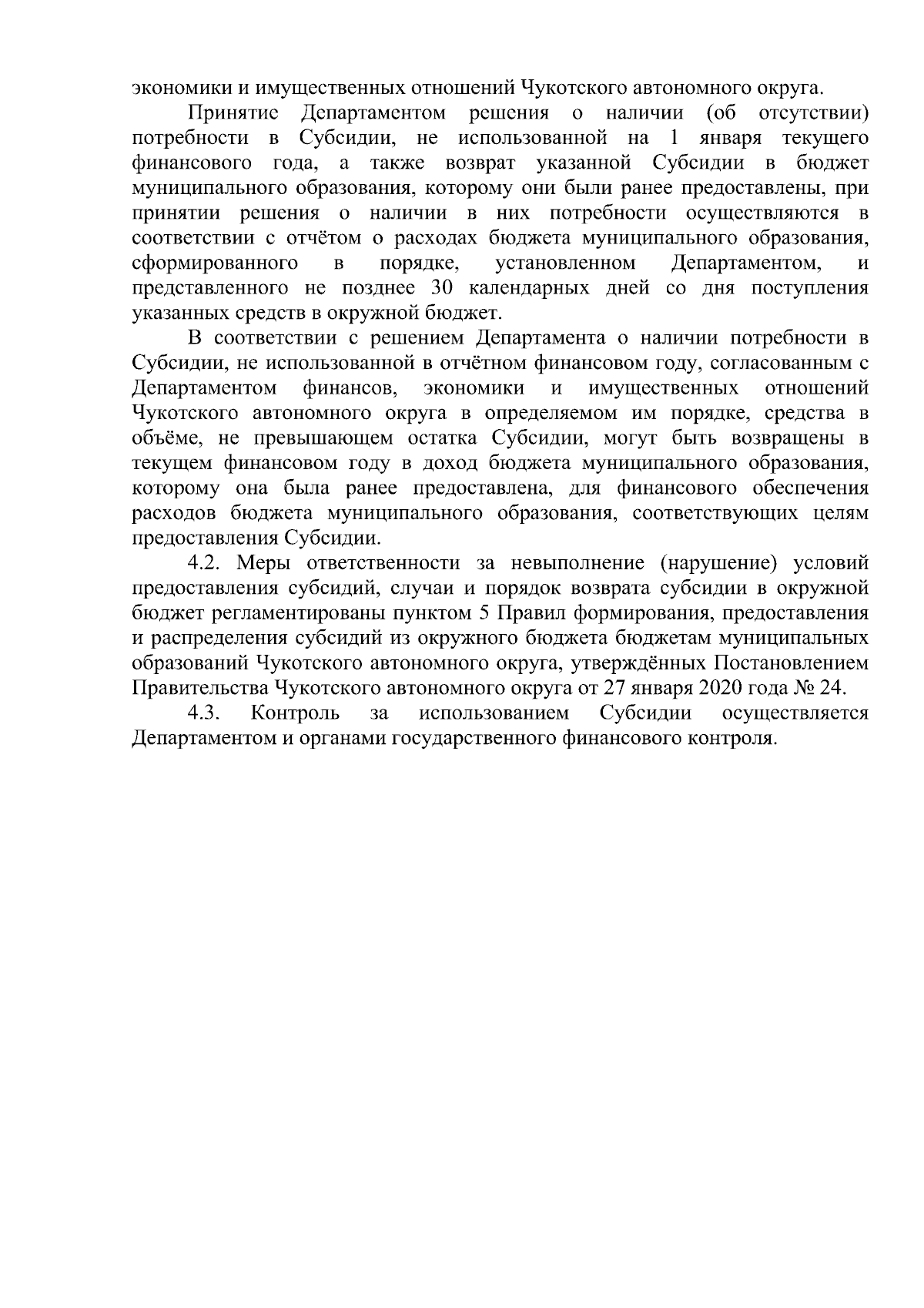 экономики и имущественных отношений Чукотского автономного округа.

Принятие Департаментом решения о наличии (об отсутствии) потребности в Субсидии, не использованной на 1 января текущего финансового года, а также возврат указанной Субсидии в бюджет муниципального образования, которому они были ранее предоставлены, при принятии решения о наличии в них потребности осуществляются в соответствии с отчётом о расходах бюджета муниципального образования, сформированного в порядке, установленном Департаментом, и представленного не позднее 30 календарных дней со дня поступления указанных средств в окружной бюджет.

В соответствии с решением Департамента о наличии потребности в Субсидии, не использованной в отчётном финансовом году, согласованным с Департаментом финансов, экономики и имущественных отношений Чукотского автономного округа в определяемом им порядке, средства в объёме, не превышающем остатка Субсидии, могут быть возвращены в текущем финансовом году в доход бюджета муниципального образования, которому она была ранее предоставлена, для финансового обеспечения расходов бюджета муниципального образования, соответствующих целям предоставления Субсидии.

4.2. Меры ответственности за невыполнение (нарушение) условий предоставления субсидий, случаи и порядок возврата субсидии в окружной бюджет регламентированы пунктом 5 Правил формирования, предоставления и распределения субсидий из окружного бюджета бюджетам муниципальных образований Чукотского автономного округа, утверждённых Постановлением Правительства Чукотского автономного округа от 27 января 2020 года № 24.

4.3. Контроль за использованием Субсидии осуществляется Департаментом и органами государственного финансового контроля.